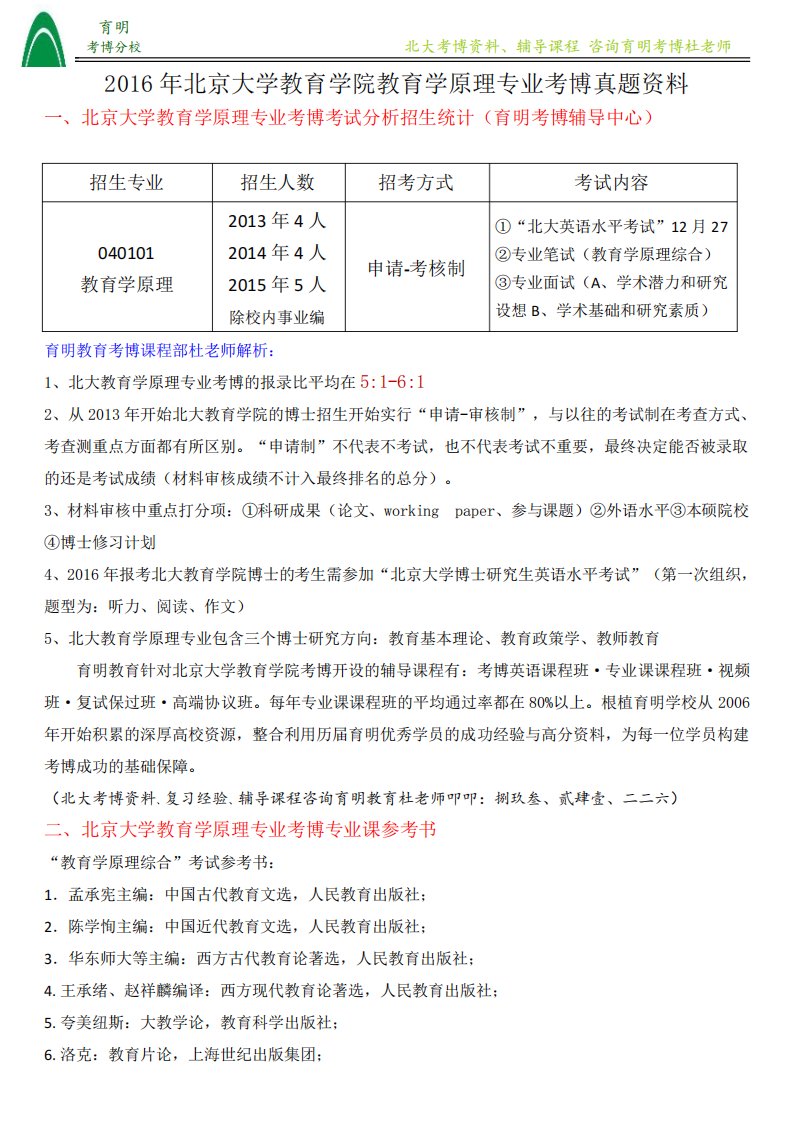 育明
考博分校

北大考博资料、辅导课程 咨询育明考博杜老师

2016 年北京大学教育学院教育学原理专业考博真题资料

一、北京大学教育学原理专业考博考试分析招生统计（育明考博辅导中心）

| 招生专业 | 招生人数 | 招考方式 | 考试内容 |
|---|---|---|---|
| 040101 教育学原理 | 2013 年 4 人 2014 年 4 人 2015 年 5 人 除校内事业编 | 申请-考核制 | ①“北大英语水平考试”12 月 27 ②专业笔试（教育学原理综合） ③专业面试（A、学术潜力和研究设想 B、学术基础和研究素质） |

育明教育考博课程部杜老师解析：

1、北大教育学原理专业考博的报录比平均在 5:1-6:1

2、从 2013 年开始北大教育学院的博士招生开始实行“申请-审核制”，与以往的考试制在考查方式、考查测重点方面都有所区别。“申请制”不代表不考试，也不代表考试不重要，最终决定能否被录取的还是考试成绩（材料审核成绩不计入最终排名的总分）。

3、材料审核中重点打分项：①科研成果（论文、working paper、参与课题）②外语水平③本硕院校④博士修习计划

4、2016 年报考北大教育学院博士的考生需参加“北京大学博士研究生英语水平考试”（第一次组织，题型为：听力、阅读、作文）

5、北大教育学原理专业包含三个博士研究方向：教育基本理论、教育政策学、教师教育

育明教育针对北京大学教育学院考博开设的辅导课程有：考博英语课程班·专业课课程班·视频班·复试保过班·高端协议班。每年专业课课程班的平均通过率都在 80%以上。根植育明学校从 2006 年开始积累的深厚高校资源，整合利用历届育明优秀学员的成功经验与高分资料，为每一位学员构建考博成功的基础保障。

（北大考博资料、复习经验、辅导课程咨询育明教育杜老师叩叩：捌玖叁、贰肆壹、二二六）

二、北京大学教育学原理专业考博专业课参考书

“教育学原理综合”考试参考书：

1. 孟承宪主编：中国古代教育文选，人民教育出版社；

2. 陈学恂主编：中国近代教育文选，人民教育出版社；

3. 华东师大等主编：西方古代教育论著选，人民教育出版社；

4. 王承绪、赵祥麟编译：西方现代教育论著选，人民教育出版社；

5. 夸美纽斯：大教学论，教育科学出版社；

6. 洛克：教育片论，上海世纪出版集团；